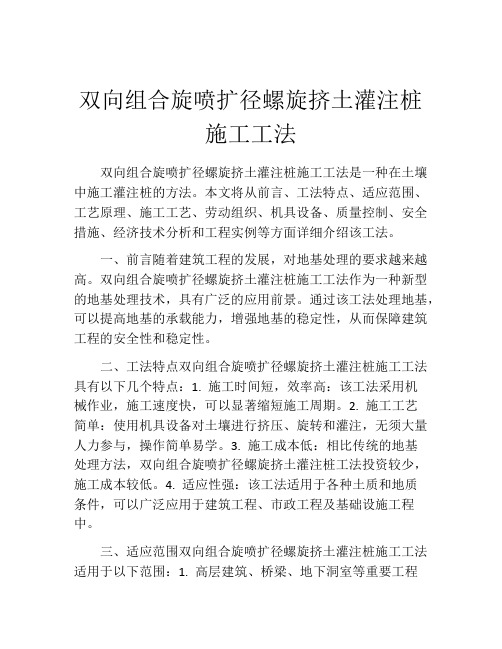 双向组合旋喷扩径螺旋挤土灌注桩施工工法

双向组合旋喷扩径螺旋挤土灌注桩施工工法是一种在土壤中施工灌注桩的方法。本文将从前言、工法特点、适应范围、工艺原理、施工工艺、劳动组织、机具设备、质量控制、安全措施、经济技术分析和工程实例等方面详细介绍该工法。

一、前言随着建筑工程的发展，对地基处理的要求越来越高。双向组合旋喷扩径螺旋挤土灌注桩施工工法作为一种新型的地基处理技术，具有广泛的应用前景。通过该工法处理地基，可以提高地基的承载能力，增强地基的稳定性，从而保障建筑工程的安全性和稳定性。

二、工法特点双向组合旋喷扩径螺旋挤土灌注桩施工工法具有以下几个特点：1. 施工时间短，效率高：该工法采用机械作业，施工速度快，可以显著缩短施工周期。2. 施工工艺简单：使用机具设备对土壤进行挤压、旋转和灌注，无须大量人力参与，操作简单易学。3. 施工成本低：相比传统的地基处理方法，双向组合旋喷扩径螺旋挤土灌注桩工法投资较少，施工成本较低。4. 适应性强：该工法适用于各种土质和地质条件，可以广泛应用于建筑工程、市政工程及基础设施工程中。

三、适应范围双向组合旋喷扩径螺旋挤土灌注桩施工工法适用于以下范围：1. 高层建筑、桥梁、地下洞室等重要工程